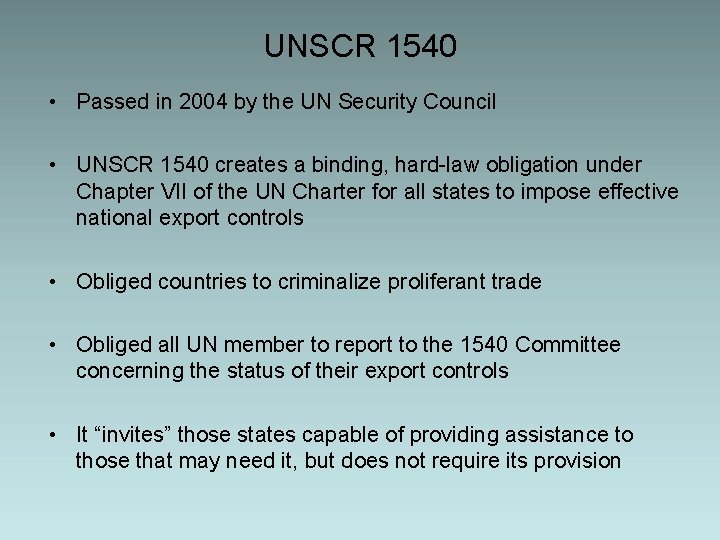 UNSCR 1540

• Passed in 2004 by the UN Security Council

• UNSCR 1540 creates a binding, hard-law obligation under Chapter VII of the UN Charter for all states to impose effective national export controls

• Obliged countries to criminalize proliferant trade

• Obliged all UN member to report to the 1540 Committee concerning the status of their export controls

• It “invites” those states capable of providing assistance to those that may need it, but does not require its provision